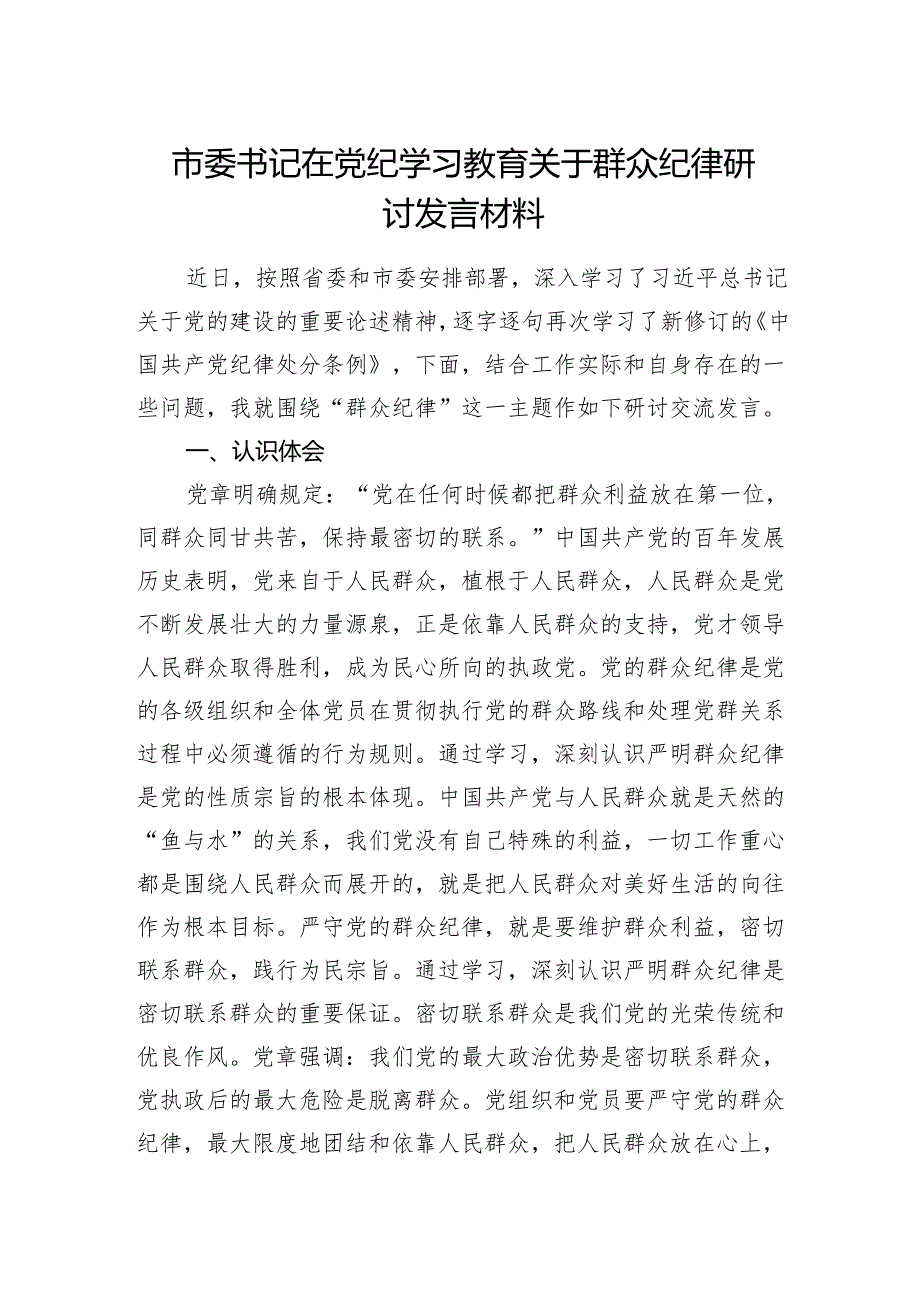 市委书记在党纪学习教育关于群众纪律研讨发言材料

近日，按照省委和市委安排部署，深入学习了习近平总书记关于党的建设的重要论述精神，逐字逐句再次学习了新修订的《中国共产党纪律处分条例》，下面，结合工作实际和自身存在的一些问题，我就围绕“群众纪律”这一主题作如下研讨交流发言。

一、认识体会

党章明确规定：“党在任何时候都把群众利益放在第一位，同群众同甘共苦，保持最密切的联系。”中国共产党的百年发展历史表明，党来自于人民群众，植根于人民群众，人民群众是党不断发展壮大的力量源泉，正是依靠人民群众的支持，党才领导人民群众取得胜利，成为民心所向的执政党。党的群众纪律是党的各级组织和全体党员在贯彻执行党的群众路线和处理党群关系过程中必须遵循的行为规则。通过学习，深刻认识严明群众纪律是党的性质宗旨的根本体现。中国共产党与人民群众就是天然的“鱼与水”的关系，我们党没有自己特殊的利益，一切工作重心都是围绕人民群众而展开的，就是把人民群众对美好生活的向往作为根本目标。严守党的群众纪律，就是要维护群众利益，密切联系群众，践行为民宗旨。通过学习，深刻认识严明群众纪律是密切联系群众的重要保证。密切联系群众是我们党的光荣传统和优良作风。党章强调：我们党的最大政治优势是密切联系群众，党执政后的最大危险是脱离群众。党组织和党员要严守党的群众纪律，最大限度地团结和依靠人民群众，把人民群众放在心上，